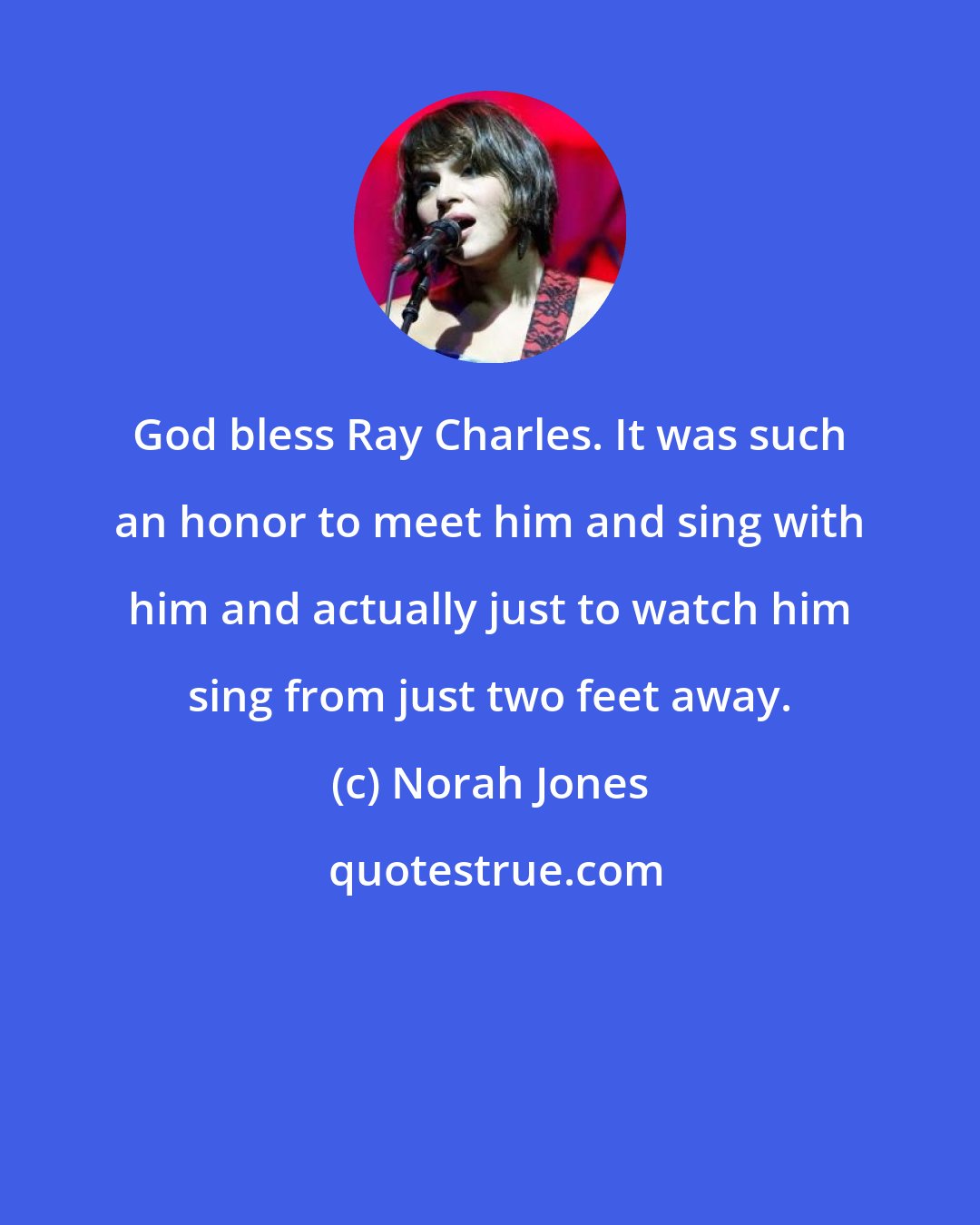 God bless Ray Charles. It was such an honor to meet him and sing with him and actually just to watch him sing from just two feet away.

(c) Norah Jones

quotestrue.com